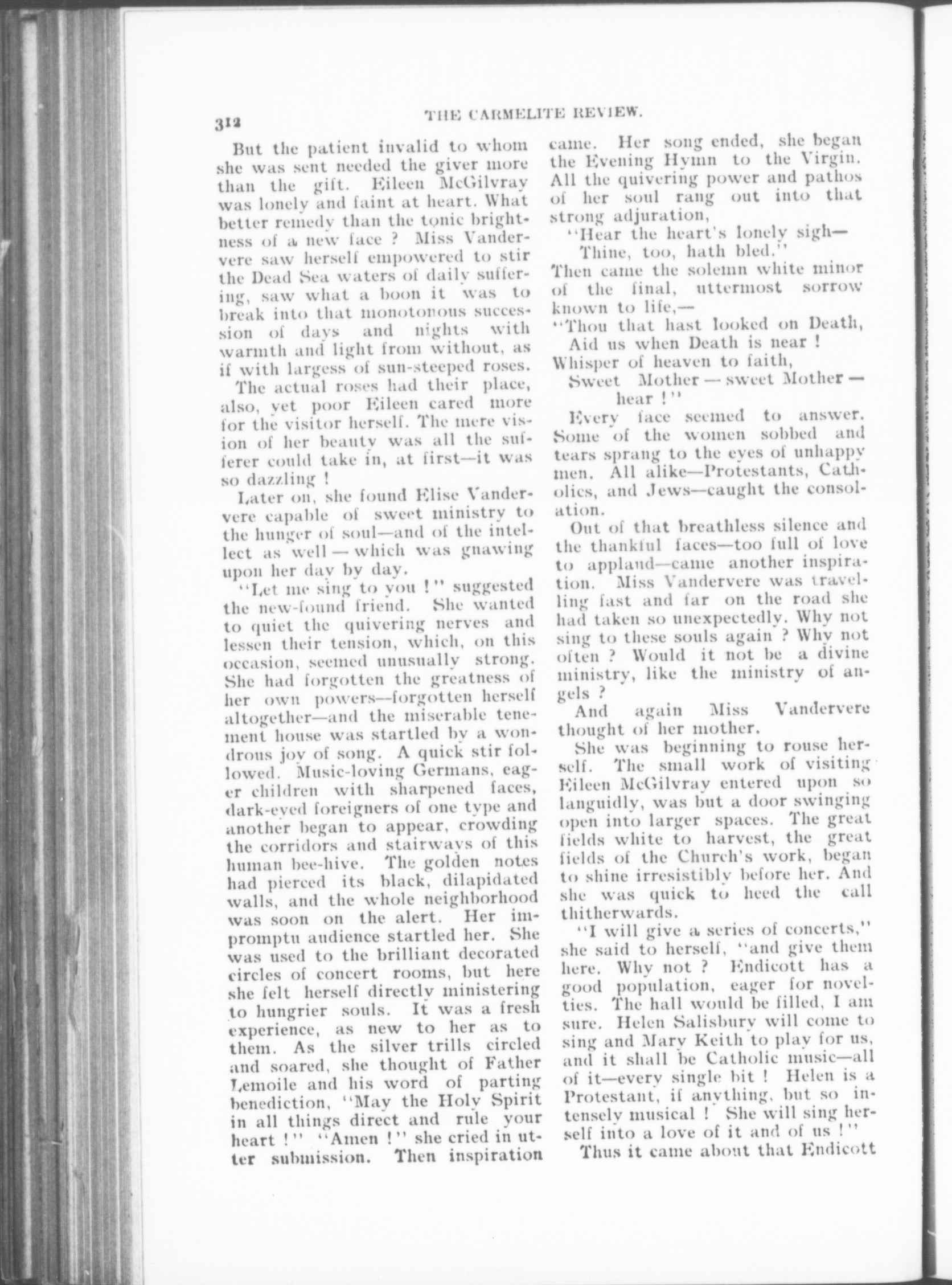 312 THE CARMELITE REVIEW.

But the patient invalid to whom she was sent needed the giver more than the gift. Eileen McGilvray was lonely and faint at heart. What better remedy than the tonic brightness of a new face ? Miss Vandervere saw herself empowered to stir the Dead Sea waters of daily suffering, saw what a boon it was to break into that monotonous succession of days and nights with warmth and light from without, as if with largess of sun-steeped roses.

The actual roses had their place, also, yet poor Eileen cared more for the visitor herself. The mere vision of her beauty was all the sufferer could take in, at first—it was so dazzling !

Later on, she found Elise Vandervere capable of sweet ministry to the hunger of soul—and of the intellect as well — which was gnawing upon her day by day.

"Let me sing to you !" suggested the new-found friend. She wanted to quiet the quivering nerves and lessen their tension, which, on this occasion, seemed unusually strong. She had forgotten the greatness of her own powers—forgotten herself altogether—and the miserable tenement house was startled by a wondrous joy of song. A quick stir followed. Music-loving Germans, eager children with sharpened faces, dark-eyed foreigners of one type and another began to appear, crowding the corridors and stairways of this human bee-hive. The golden notes had pierced its black, dilapidated walls, and the whole neighborhood was soon on the alert. Her impromptu audience startled her. She was used to the brilliant decorated circles of concert rooms, but here she felt herself directly ministering to hungrier souls. It was a fresh experience, as new to her as to them. As the silver trills circled and soared, she thought of Father Lemoile and his word of parting benediction, "May the Holy Spirit in all things direct and rule your heart !" "Amen !" she cried in utter submission. Then inspiration came. Her song ended, she began the Evening Hymn to the Virgin. All the quivering power and pathos of her soul rang out into that strong adjuration,

"Hear the heart's lonely sigh—
Thine, too, hath bled."

Then came the solemn white minor of the final, uttermost sorrow known to life,—

"Thou that hast looked on Death,
Aid us when Death is near !
Whisper of heaven to faith,
Sweet Mother — sweet Mother — hear !"

Every face seemed to answer. Some of the women sobbed and tears sprang to the eyes of unhappy men. All alike—Protestants, Catholics, and Jews—caught the consolation.

Out of that breathless silence and the thankful faces—too full of love to applaud—came another inspiration. Miss Vandervere was travelling fast and far on the road she had taken so unexpectedly. Why not sing to these souls again ? Why not often ? Would it not be a divine ministry, like the ministry of angels ?

And again Miss Vandervere thought of her mother.

She was beginning to rouse herself. The small work of visiting Eileen McGilvray entered upon so languidly, was but a door swinging open into larger spaces. The great fields white to harvest, the great fields of the Church's work, began to shine irresistibly before her. And she was quick to heed the call thitherwards.

"I will give a series of concerts," she said to herself, "and give them here. Why not ? Endicott has a good population, eager for novelties. The hall would be filled, I am sure. Helen Salisbury will come to sing and Mary Keith to play for us, and it shall be Catholic music—all of it—every single bit ! Helen is a Protestant, if anything, but so intensely musical ! She will sing herself into a love of it and of us !"

Thus it came about that Endicott